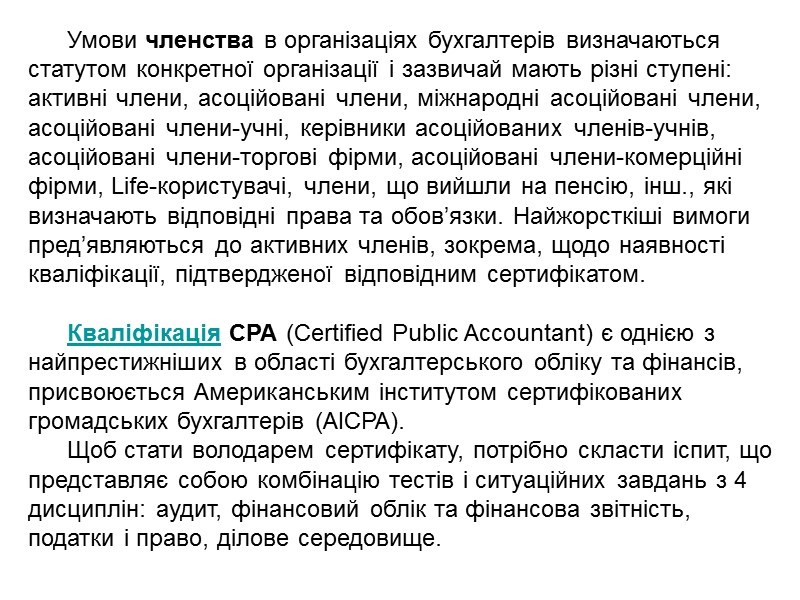 Умови членства в організаціях бухгалтерів визначаються статутом конкретної організації і зазвичай мають різні ступені: активні члени, асоційовані члени, міжнародні асоційовані члени, асоційовані члени-учні, керівники асоційованих членів-учнів, асоційовані члени-торгові фірми, асоційовані члени-комерційні фірми, Life-користувачі, члени, що вийшли на пенсію, інш., які визначають відповідні права та обов’язки. Найжорсткіші вимоги пред’являються до активних членів, зокрема, щодо наявності кваліфікації, підтвердженої відповідним сертифікатом.

Кваліфікація CPA (Certified Public Accountant) є однією з найпрестижніших в області бухгалтерського обліку та фінансів, присвоюється Американським інститутом сертифікованих громадських бухгалтерів (AICPA).

Щоб стати володарем сертифікату, потрібно скласти іспит, що представляє собою комбінацію тестів і ситуаційних завдань з 4 дисциплін: аудит, фінансовий облік та фінансова звітність, податки і право, ділове середовище.